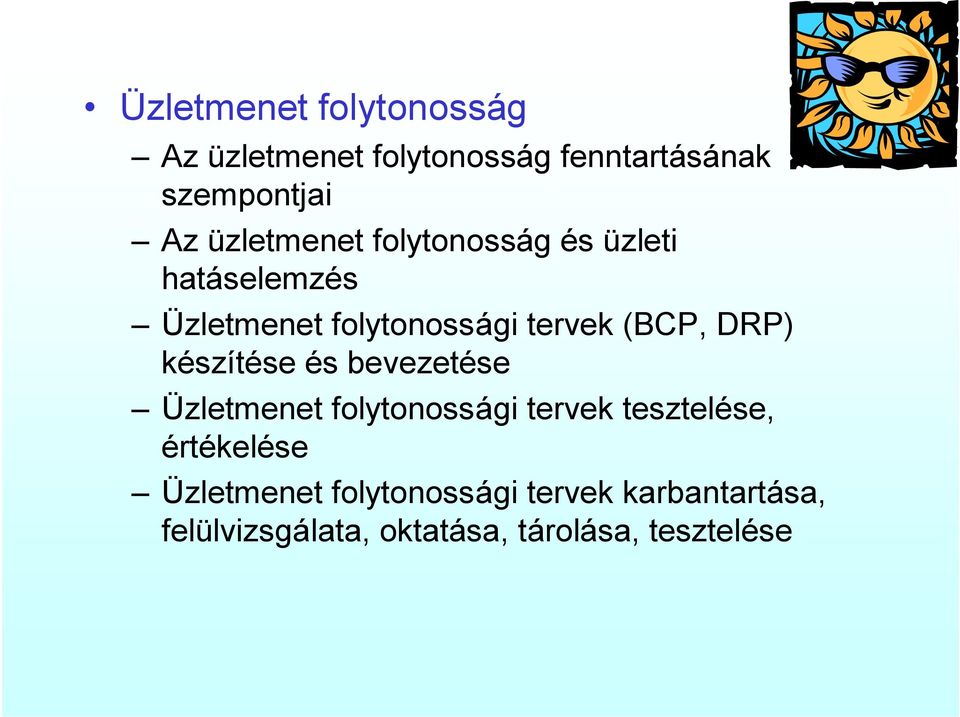 • Üzletmenet folytonosság

– Az üzletmenet folytonosság fenntartásának szempontjai

– Az üzletmenet folytonosság és üzleti hatáselemzés

– Üzletmenet folytonossági tervek (BCP, DRP) készítése és bevezetése

– Üzletmenet folytonossági tervek tesztelése, értékelése

– Üzletmenet folytonossági tervek karbantartása, felülvizsgálata, oktatása, tárolása, tesztelése